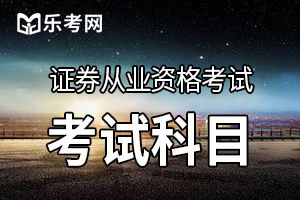 乐考网

证券从业资格考试

考试科目